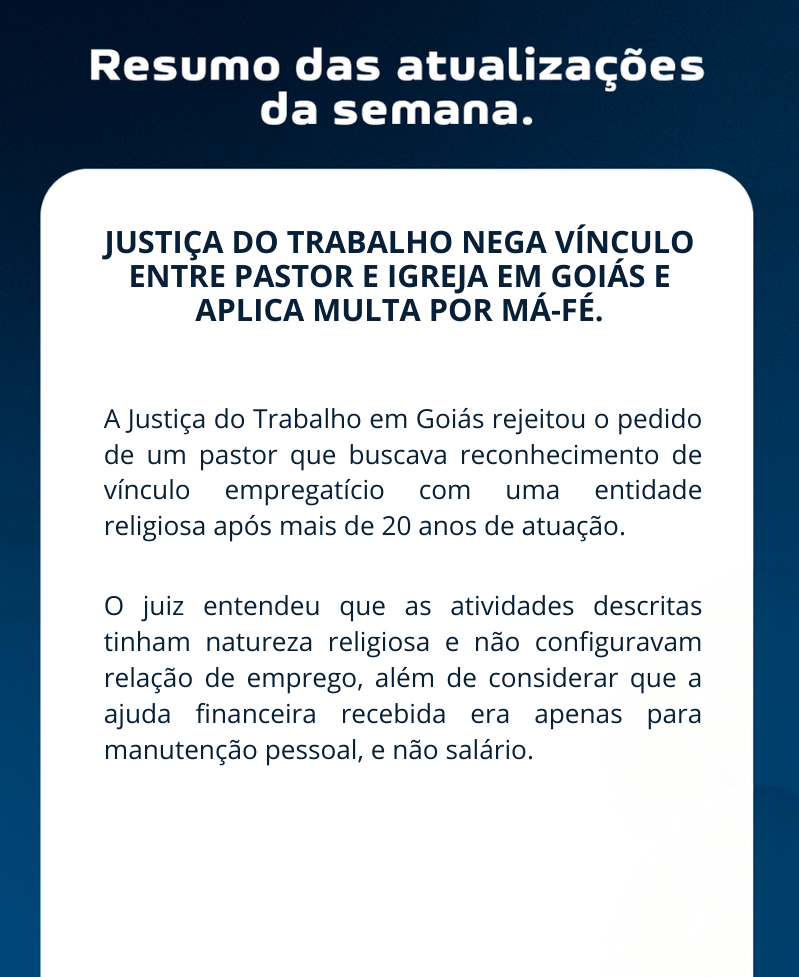 Resumo das atualizações
da semana.

JUSTIÇA DO TRABALHO NEGA VÍNCULO
ENTRE PASTOR E IGREJA EM GOIÁS E
APLICA MULTA POR MÁ-FÉ.

A Justiça do Trabalho em Goiás rejeitou o pedido de um pastor que buscava reconhecimento de vínculo empregatício com uma entidade religiosa após mais de 20 anos de atuação.

O juiz entendeu que as atividades descritas tinham natureza religiosa e não configuravam relação de emprego, além de considerar que a ajuda financeira recebida era apenas para manutenção pessoal, e não salário.